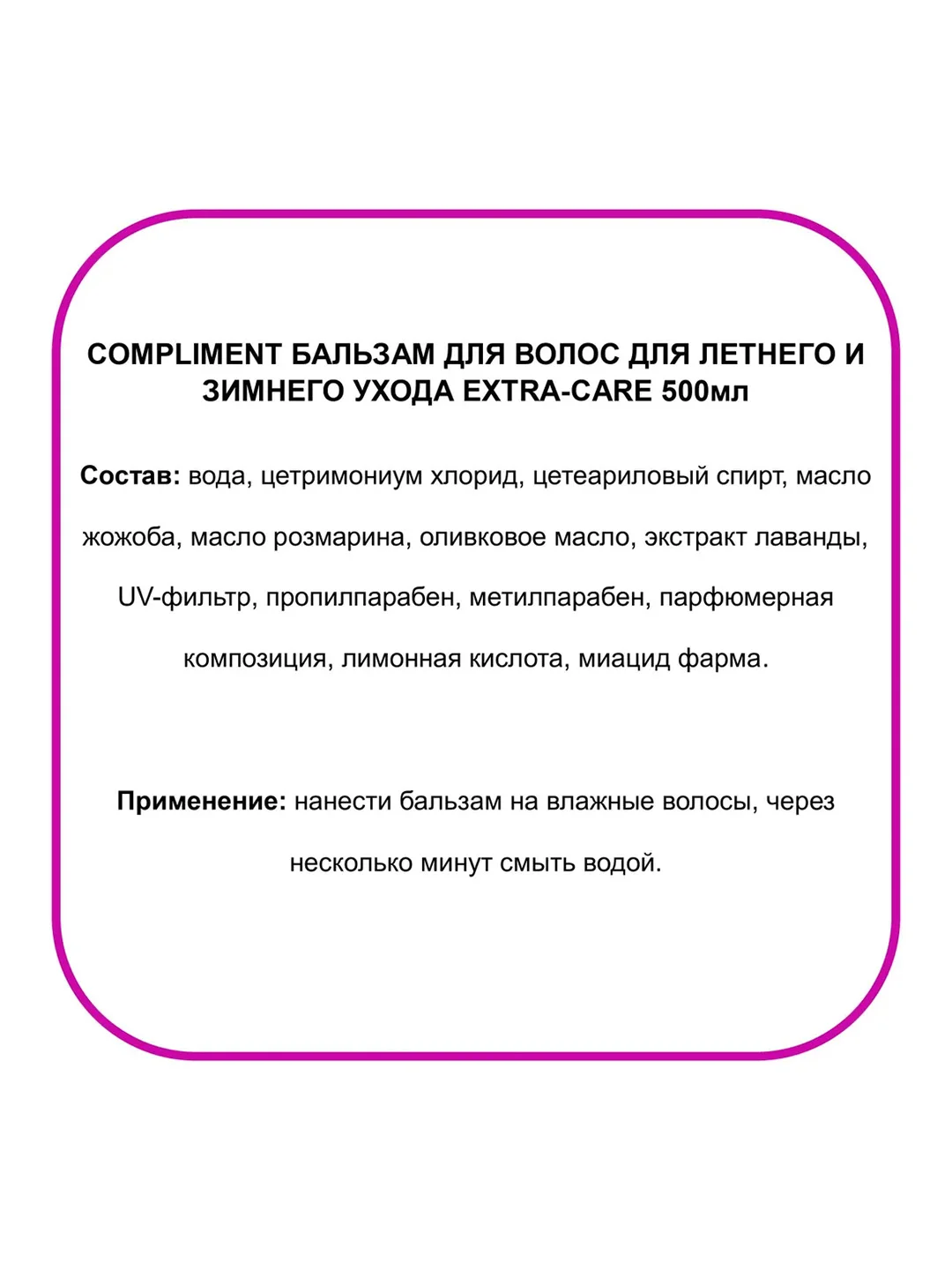 COMPLIMENT БАЛЬЗАМ ДЛЯ ВОЛОС ДЛЯ ЛЕТНЕГО И ЗИМНЕГО УХОДА EXTRA-CARE 500мл

Состав: вода, цетримониум хлорид, цетеариловый спирт, масло жожоба, масло розмарина, оливковое масло, экстракт лаванды, UV-фильтр, пропилпарабен, метилпарабен, парфюмерная композиция, лимонная кислота, миацид фарма.

Применение: нанести бальзам на влажные волосы, через несколько минут смыть водой.